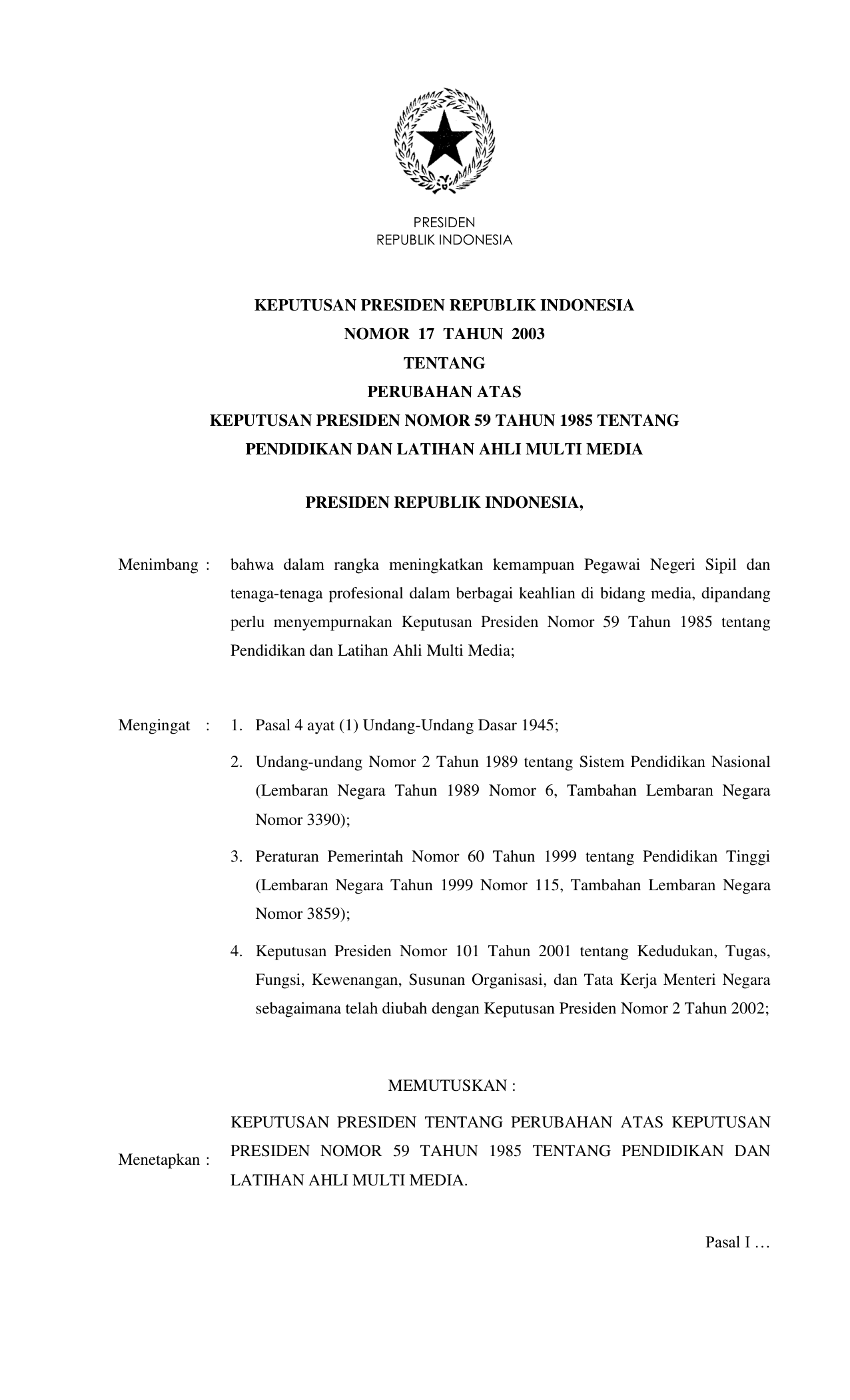 PRESIDEN
REPUBLIK INDONESIA

KEPUTUSAN PRESIDEN REPUBLIK INDONESIA
NOMOR 17 TAHUN 2003
TENTANG
PERUBAHAN ATAS
KEPUTUSAN PRESIDEN NOMOR 59 TAHUN 1985 TENTANG
PENDIDIKAN DAN LATIHAN AHLI MULTI MEDIA

PRESIDEN REPUBLIK INDONESIA,

Menimbang : bahwa dalam rangka meningkatkan kemampuan Pegawai Negeri Sipil dan tenaga-tenaga profesional dalam berbagai keahlian di bidang media, dipandang perlu menyempurnakan Keputusan Presiden Nomor 59 Tahun 1985 tentang Pendidikan dan Latihan Ahli Multi Media;

Mengingat : 1. Pasal 4 ayat (1) Undang-Undang Dasar 1945;

2. Undang-undang Nomor 2 Tahun 1989 tentang Sistem Pendidikan Nasional (Lembaran Negara Tahun 1989 Nomor 6, Tambahan Lembaran Negara Nomor 3390);

3. Peraturan Pemerintah Nomor 60 Tahun 1999 tentang Pendidikan Tinggi (Lembaran Negara Tahun 1999 Nomor 115, Tambahan Lembaran Negara Nomor 3859);

4. Keputusan Presiden Nomor 101 Tahun 2001 tentang Kedudukan, Tugas, Fungsi, Kewenangan, Susunan Organisasi, dan Tata Kerja Menteri Negara sebagaimana telah diubah dengan Keputusan Presiden Nomor 2 Tahun 2002;

MEMUTUSKAN :

Menetapkan : KEPUTUSAN PRESIDEN TENTANG PERUBAHAN ATAS KEPUTUSAN PRESIDEN NOMOR 59 TAHUN 1985 TENTANG PENDIDIKAN DAN LATIHAN AHLI MULTI MEDIA.

Pasal I …